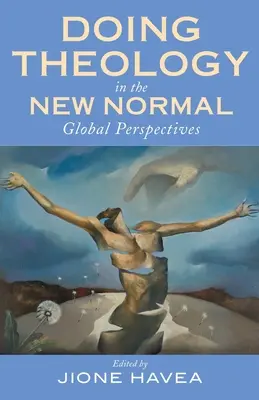 DOING THEOLOGY
in the
NEW NORMAL
Global Perspectives

Edited by
JIONE HAVEA